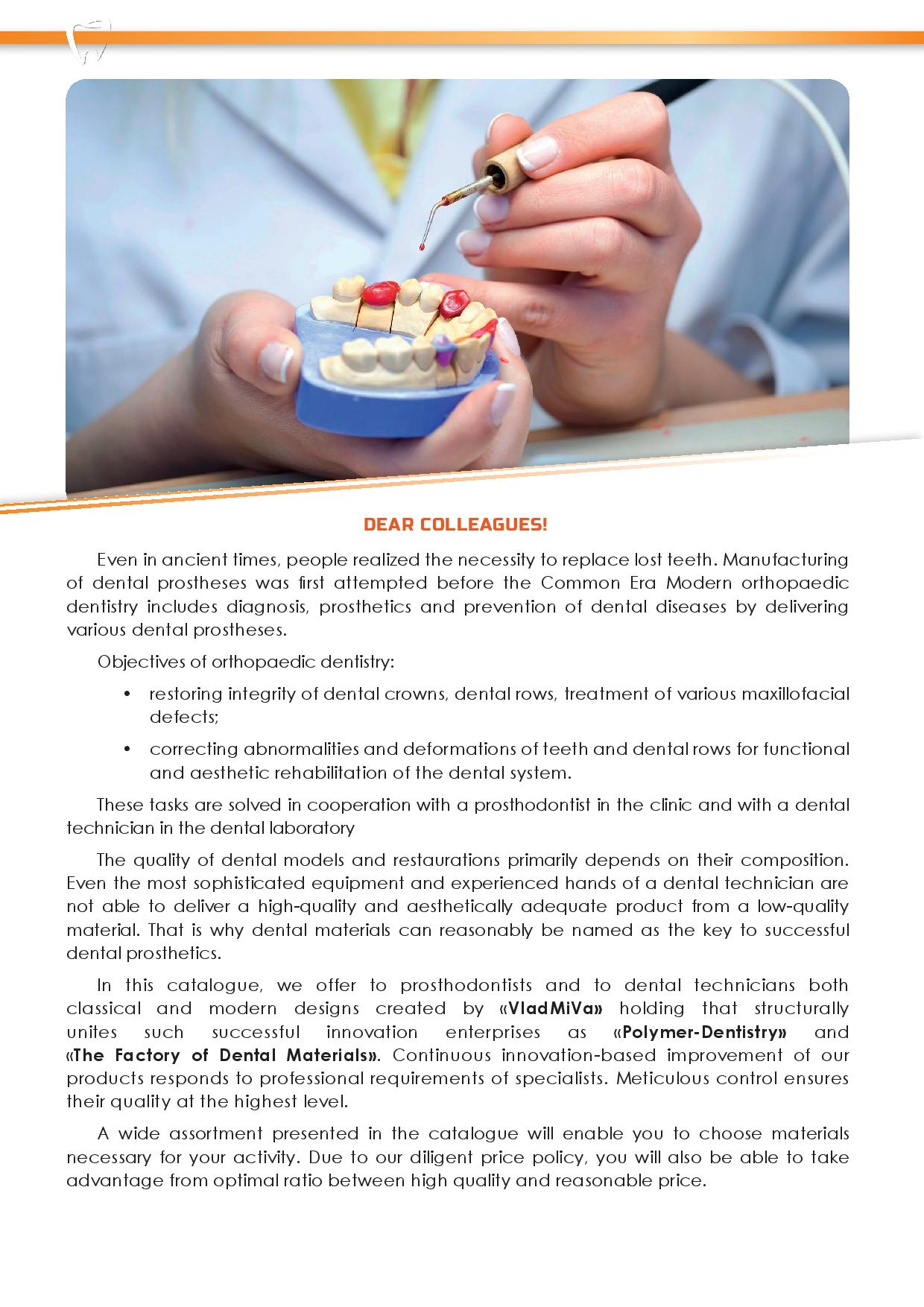 DEAR COLLEAGUES!

Even in ancient times, people realized the necessity to replace lost teeth. Manufacturing of dental prostheses was first attempted before the Common Era Modern orthopaedic dentistry includes diagnosis, prosthetics and prevention of dental diseases by delivering various dental prostheses.

Objectives of orthopaedic dentistry:

• restoring integrity of dental crowns, dental rows, treatment of various maxillofacial defects;

• correcting abnormalities and deformations of teeth and dental rows for functional and aesthetic rehabilitation of the dental system.

These tasks are solved in cooperation with a prosthodontist in the clinic and with a dental technician in the dental laboratory

The quality of dental models and restaurations primarily depends on their composition. Even the most sophisticated equipment and experienced hands of a dental technician are not able to deliver a high-quality and aesthetically adequate product from a low-quality material. That is why dental materials can reasonably be named as the key to successful dental prosthetics.

In this catalogue, we offer to prosthodontists and to dental technicians both classical and modern designs created by «VladMiVa» holding that structurally unites such successful innovation enterprises as «Polymer-Dentistry» and «The Factory of Dental Materials». Continuous innovation-based improvement of our products responds to professional requirements of specialists. Meticulous control ensures their quality at the highest level.

A wide assortment presented in the catalogue will enable you to choose materials necessary for your activity. Due to our diligent price policy, you will also be able to take advantage from optimal ratio between high quality and reasonable price.